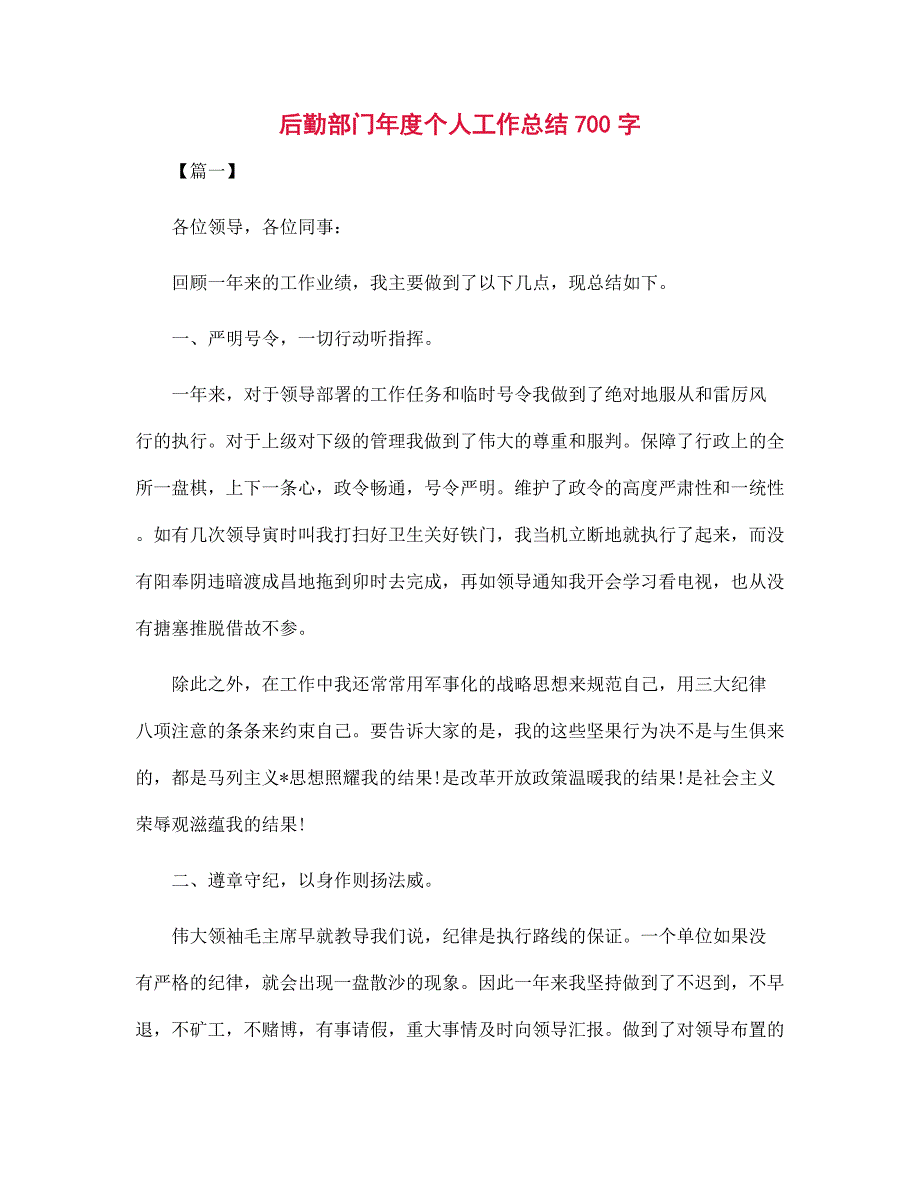 后勤部门年度个人工作总结 700 字

【篇一】

各位领导，各位同事：

回顾一年来的工作业绩，我主要做到了以下几点，现总结如下。

一、严明号令，一切行动听指挥。

一年来，对于领导部署的工作任务和临时号令我做到了绝对地服从和雷厉风行的执行。对于上级对下级的管理我做到了伟大的尊重和服判。保障了行政上的全所一盘棋，上下一条心，政令畅通，号令严明。维护了政令的高度严肃性和一统性。如有几次领导寅时叫我打扫好卫生关好铁门，我当机立断地就执行了起来，而没有阳奉阴违暗渡成昌地拖到卯时去完成，再如领导通知我开会学习看电视，也从没有搪塞推脱借故不参。

除此之外，在工作中我还常常用军事化的战略思想来规范自己，用三大纪律八项注意的条条来约束自己。要告诉大家的是，我的这些坚果行为决不是与生俱来的，都是马列主义*思想照耀我的结果!是改革开放政策温暖我的结果!是社会主义荣辱观滋蕴我的结果!

二、遵章守纪，以身作则扬法威。

伟大领袖毛主席早就教导我们说，纪律是执行路线的保证。一个单位如果没有严格的纪律，就会出现一盘散沙的现象。因此一年来我坚持做到了不迟到，不早退，不矿工，不赌博，有事请假，重大事情及时向领导汇报。做到了对领导布置的